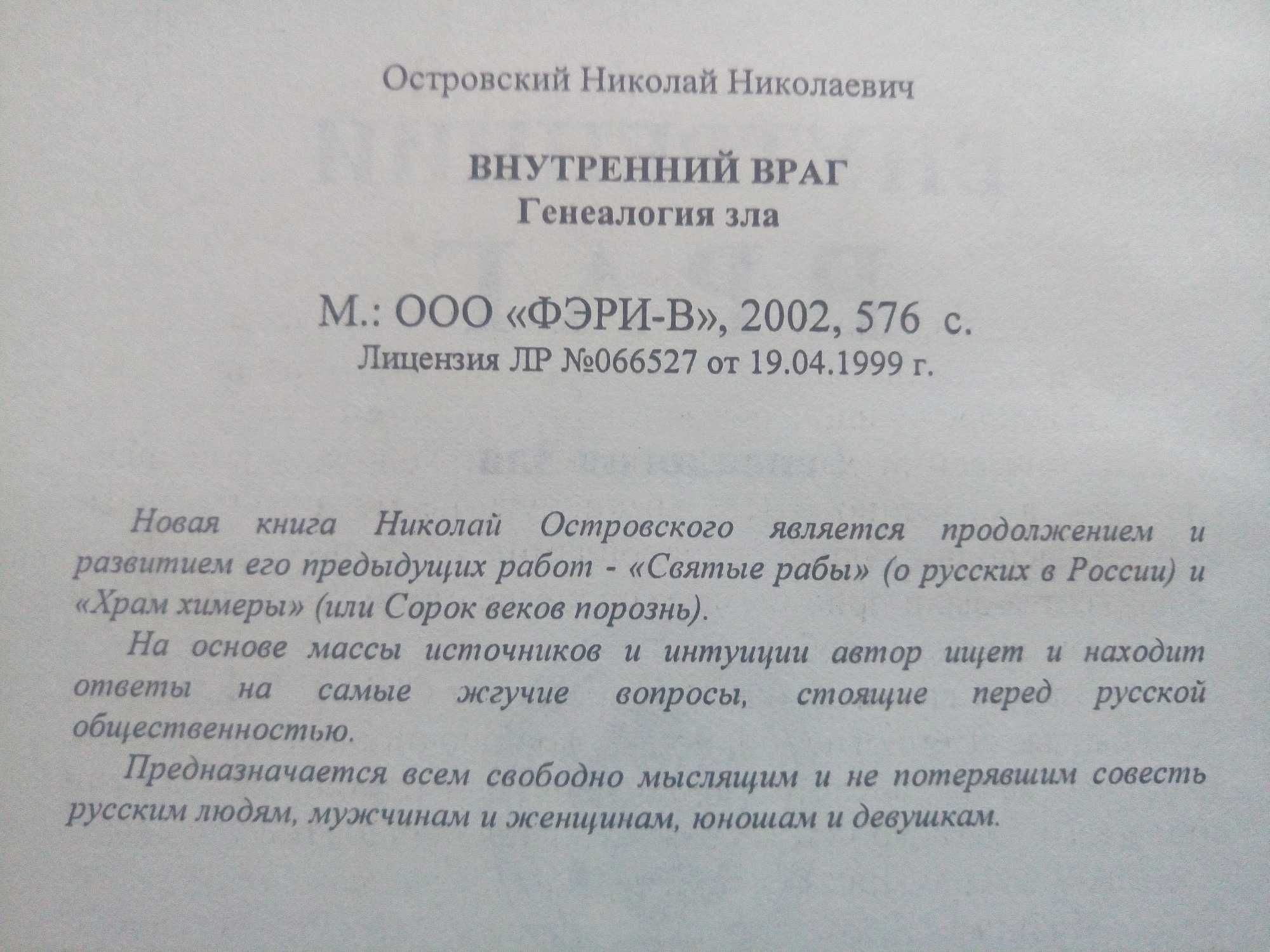 Островский Николай Николаевич

ВНУТРЕННИЙ ВРАГ
Генеалогия зла

М.: ООО «ФЭРИ-В», 2002, 576 с.
Лицензия ЛР №066527 от 19.04.1999 г.

Новая книга Николай Островского является продолжением и развитием его предыдущих работ - «Святые рабы» (о русских в России) и «Храм химеры» (или Сорок веков порознь).

На основе массы источников и интуиции автор ищет и находит ответы на самые жгучие вопросы, стоящие перед русской общественностью.

Предназначается всем свободно мыслящим и не потерявшим совесть русским людям, мужчинам и женщинам, юношам и девушкам.